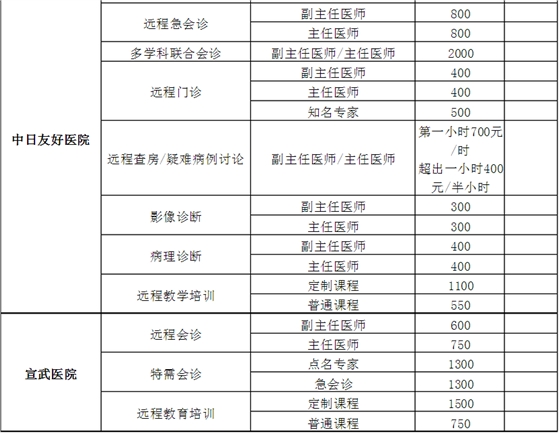 | | | | | |
|---|---|---|---|---|
| 中日友好医院 | 远程急会诊 | 副主任医师 | 800 | |
| | | 主任医师 | 800 | |
| | 多学科联合会诊 | 副主任医师/主任医师 | 2000 | |
| | 远程门诊 | 副主任医师 | 400 | |
| | | 主任医师 | 400 | |
| | | 知名专家 | 500 | |
| | 远程查房/疑难病例讨论 | 副主任医师/主任医师 | 第一小时700元/时 超出一小时400元/半小时 | |
| | 影像诊断 | 副主任医师 | 300 | |
| | | 主任医师 | 300 | |
| | 病理诊断 | 副主任医师 | 400 | |
| | | 主任医师 | 400 | |
| | 远程教学培训 | 定制课程 | 1100 | |
| | | 普通课程 | 550 | |
| 宣武医院 | 远程会诊 | 副主任医师 | 600 | |
| | | 主任医师 | 750 | |
| | 特需会诊 | 点名专家 | 1300 | |
| | | 急会诊 | 1300 | |
| | 远程教育培训 | 定制课程 | 1500 | |
| | | 普通课程 | 750 | |